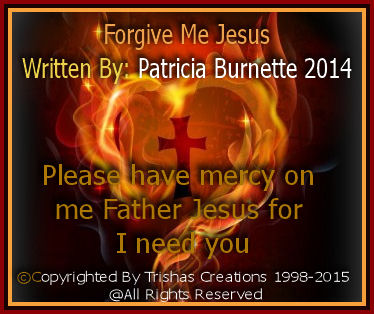 Forgive Me Jesus
Written By: Patricia Burnette 2014

Please have mercy on me Father Jesus for I need you

©Copyrighted By Trishas Creations 1998-2015
@All Rights Reserved